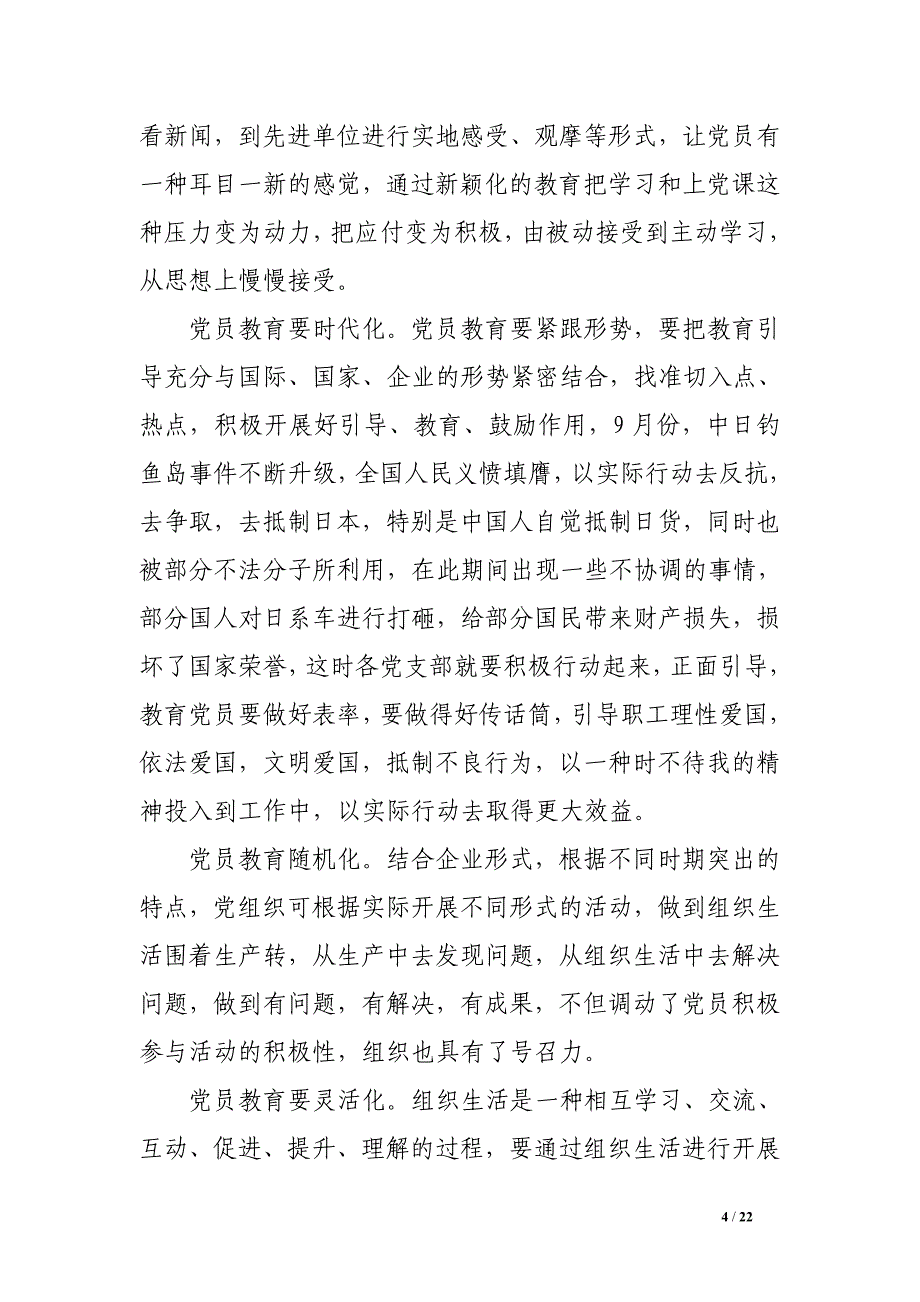 看新闻，到先进单位进行实地感受、观摩等形式，让党员有一种耳目一新的感觉，通过新颖化的教育把学习和上党课这种压力变为动力，把应付变为积极，由被动接受到主动学习，从思想上慢慢接受。

党员教育要时代化。党员教育要紧跟形势，要把教育引导充分与国际、国家、企业的形势紧密结合，找准切入点、热点，积极开展好引导、教育、鼓励作用，9月份，中日钓鱼岛事件不断升级，全国人民义愤填膺，以实际行动去反抗，去争取，去抵制日本，特别是中国人自觉抵制日货，同时也被部分不法分子所利用，在此期间出现一些不协调的事情，部分国人对日系车进行打砸，给部分国民带来财产损失，损坏了国家荣誉，这时各党支部就要积极行动起来，正面引导，教育党员要做好表率，要做得好传话筒，引导职工理性爱国，依法爱国，文明爱国，抵制不良行为，以一种时不待我的精神投入到工作中，以实际行动去取得更大效益。

党员教育随机化。结合企业形式，根据不同时期突出的特点，党组织可根据实际开展不同形式的活动，做到组织生活围着生产转，从生产中去发现问题，从组织生活中去解决问题，做到有问题，有解决，有成果，不但调动了党员积极参与活动的积极性，组织也具有了号召力。

党员教育要灵活化。组织生活是一种相互学习、交流、互动、促进、提升、理解的过程，要通过组织生活进行开展

4 / 22